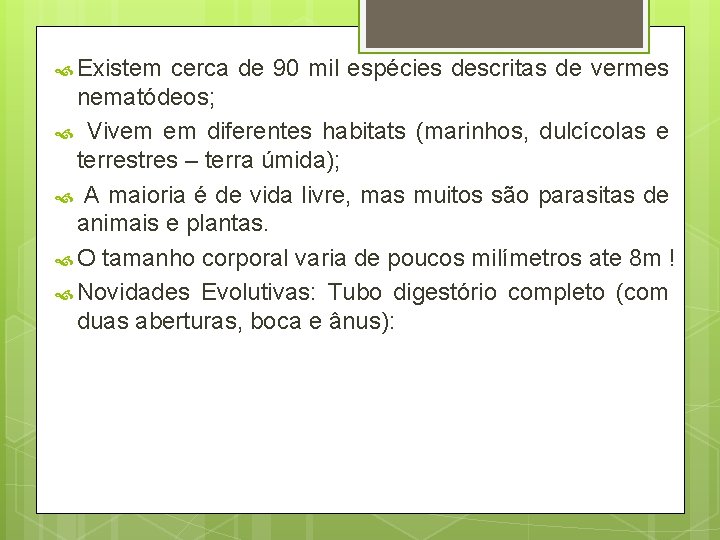 Existem cerca de 90 mil espécies descritas de vermes nematódeos;

Vivem em diferentes habitats (marinhos, dulcícolas e terrestres – terra úmida);

A maioria é de vida livre, mas muitos são parasitas de animais e plantas.

O tamanho corporal varia de poucos milímetros ate 8m !

Novidades Evolutivas: Tubo digestório completo (com duas aberturas, boca e ânus):